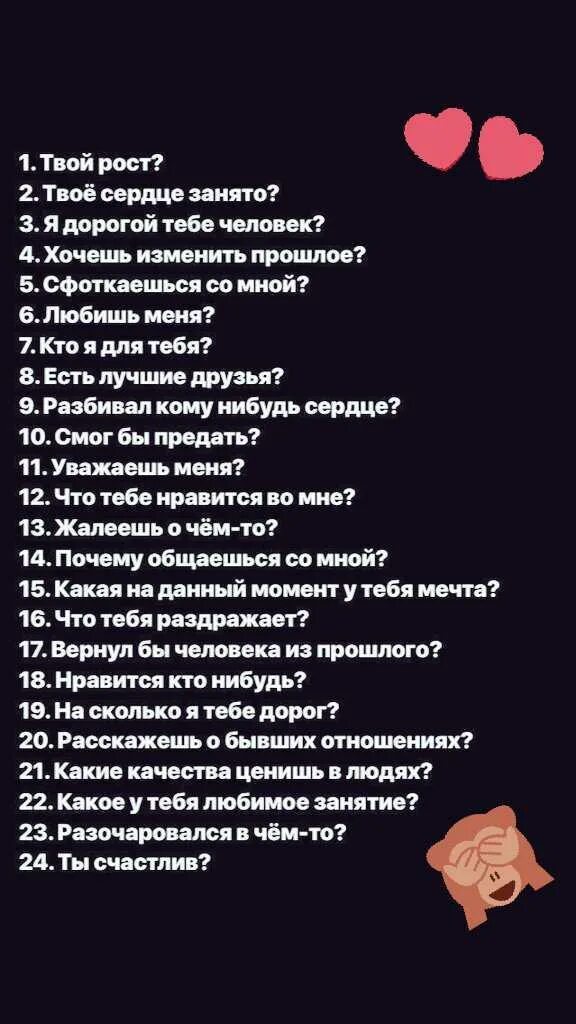 1. Твой рост?
2. Твоё сердце занято?
3. Я дорогой тебе человек?
4. Хочешь изменить прошлое?
5. Сфоткаешься со мной?
6. Любишь меня?
7. Кто я для тебя?
8. Есть лучшие друзья?
9. Разбивал кому нибудь сердце?
10. Смог бы предать?
11. Уважаешь меня?
12. Что тебе нравится во мне?
13. Жалеешь о чём-то?
14. Почему общаешься со мной?
15. Какая на данный момент у тебя мечта?
16. Что тебя раздражает?
17. Вернул бы человека из прошлого?
18. Нравится кто нибудь?
19. На сколько я тебе дорог?
20. Расскажешь о бывших отношениях?
21. Какие качества ценишь в людях?
22. Какое у тебя любимое занятие?
23. Разочаровался в чём-то?
24. Ты счастлив?